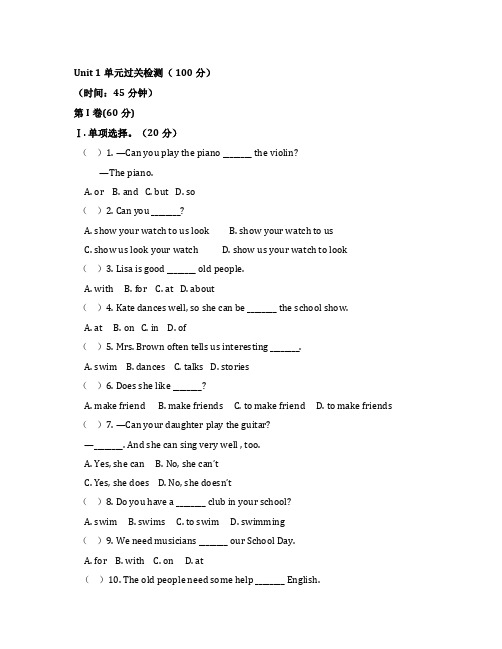 Unit 1 单元过关检测（100 分）

（时间：45 分钟）

第 I 卷(60 分)

Ⅰ. 单项选择。（20 分）

（ ）1. —Can you play the piano ______ the violin?

—The piano.

A. or B. and C. but D. so

（ ）2. Can you ______?

A. show your watch to us look B. show your watch to us

C. show us look your watch D. show us your watch to look

（ ）3. Lisa is good ______ old people.

A. with B. for C. at D. about

（ ）4. Kate dances well, so she can be ______ the school show.

A. at B. on C. in D. of

（ ）5. Mrs. Brown often tells us interesting ______.

A. swim B. dances C. talks D. stories

（ ）6. Does she like ______?

A. make friend B. make friends C. to make friend D. to make friends

（ ）7. —Can your daughter play the guitar?

—______. And she can sing very well , too.

A. Yes, she can B. No, she can't

C. Yes, she does D. No, she doesn't

（ ）8. Do you have a ______ club in your school?

A. swim B. swims C. to swim D. swimming

（ ）9. We need musicians ______ our School Day.

A. for B. with C. on D. at

（ ）10. The old people need some help ______ English.